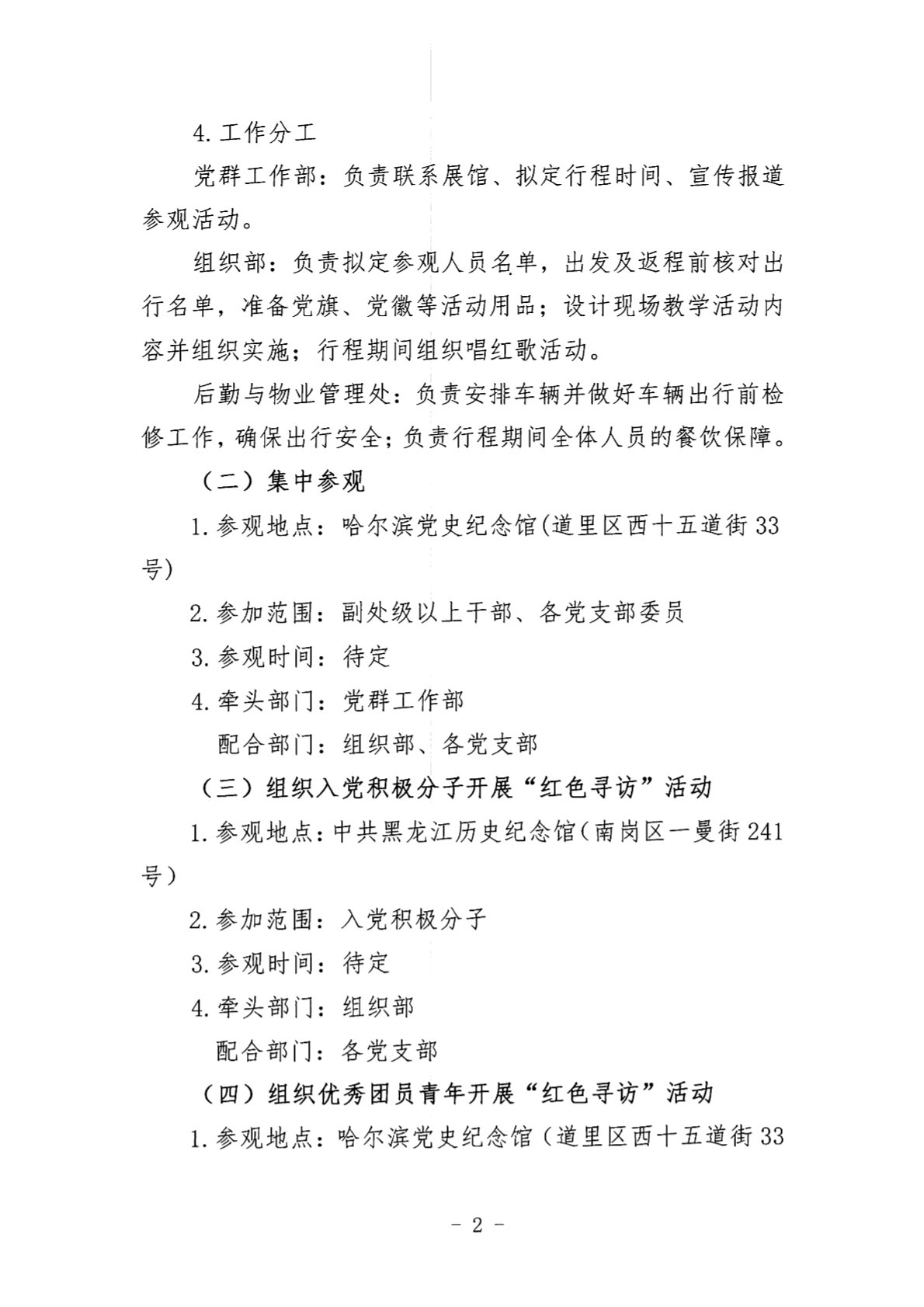 4. 工作分工

党群工作部：负责联系展馆、拟定行程时间、宣传报道参观活动。

组织部：负责拟定参观人员名单，出发及返程前核对出行名单，准备党旗、党徽等活动用品；设计现场教学活动内容并组织实施；行程期间组织唱红歌活动。

后勤与物业管理处：负责安排车辆并做好车辆出行前检修工作，确保出行安全；负责行程期间全体人员的餐饮保障。

（二）集中参观

1. 参观地点：哈尔滨党史纪念馆(道里区西十五道街 33 号)

2. 参加范围：副处级以上干部、各党支部委员

3. 参观时间：待定

4. 牵头部门：党群工作部

配合部门：组织部、各党支部

（三）组织入党积极分子开展“红色寻访”活动

1. 参观地点：中共黑龙江历史纪念馆（南岗区一曼街 241 号）

2. 参加范围：入党积极分子

3. 参观时间：待定

4. 牵头部门：组织部

配合部门：各党支部

（四）组织优秀团员青年开展“红色寻访”活动

1. 参观地点：哈尔滨党史纪念馆（道里区西十五道街 33

- 2 -